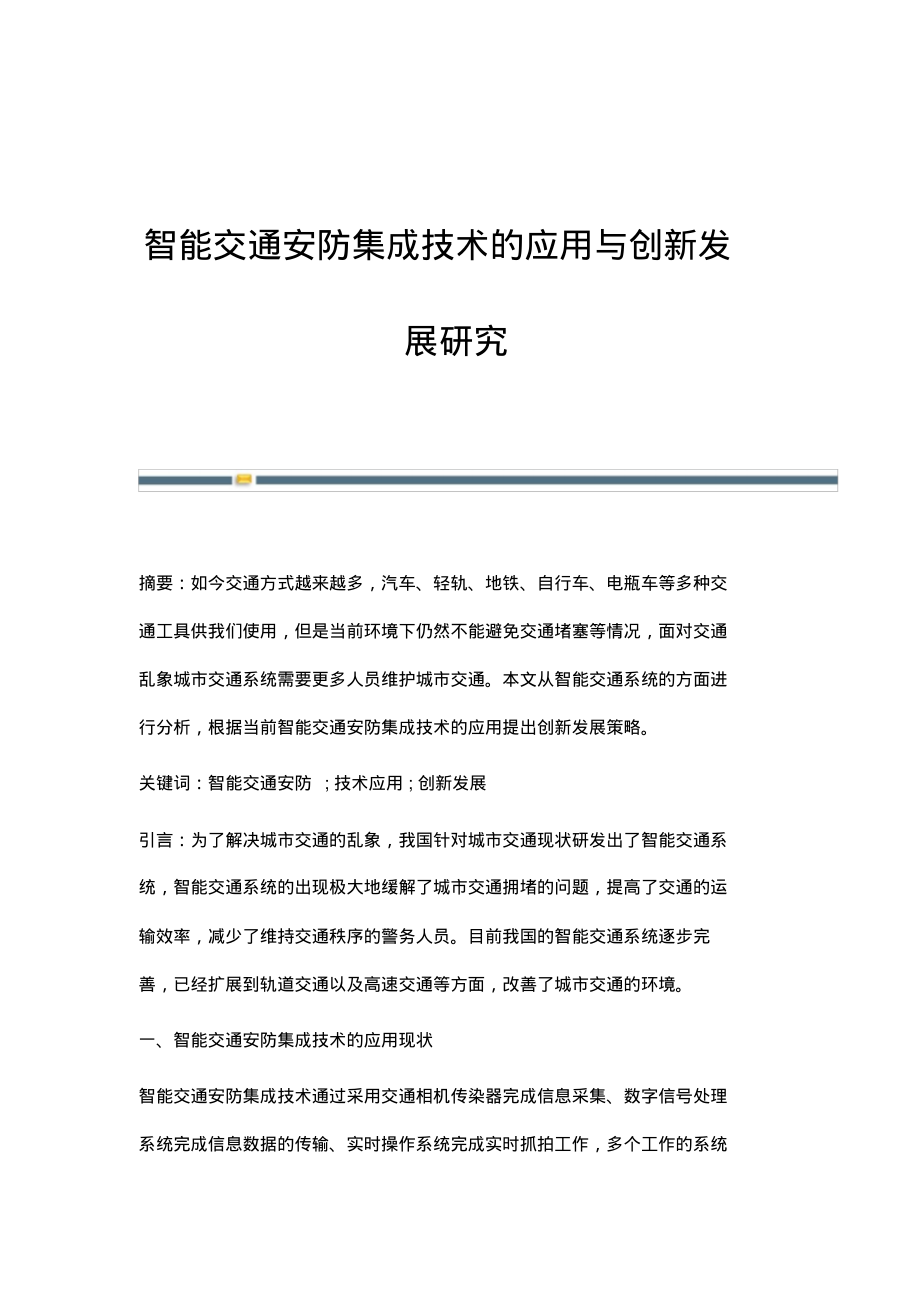 智能交通安防集成技术的应用与创新发展研究

摘要：如今交通方式越来越多，汽车、轻轨、地铁、自行车、电瓶车等多种交通工具供我们使用，但是当前环境下仍然不能避免交通堵塞等情况，面对交通乱象城市交通系统需要更多人员维护城市交通。本文从智能交通系统的方面进行分析，根据当前智能交通安防集成技术的应用提出创新发展策略。

关键词：智能交通安防 ；技术应用；创新发展

引言：为了解决城市交通的乱象，我国针对城市交通现状研发出了智能交通系统，智能交通系统的出现极大地缓解了城市交通拥堵的问题，提高了交通的运输效率，减少了维持交通秩序的警务人员。目前我国的智能交通系统逐步完善，已经扩展到轨道交通以及高速交通等方面，改善了城市交通的环境。

一、智能交通安防集成技术的应用现状

智能交通安防集成技术通过采用交通相机传染器完成信息采集、数字信号处理系统完成信息数据的传输、实时操作系统完成实时抓拍工作，多个工作的系统